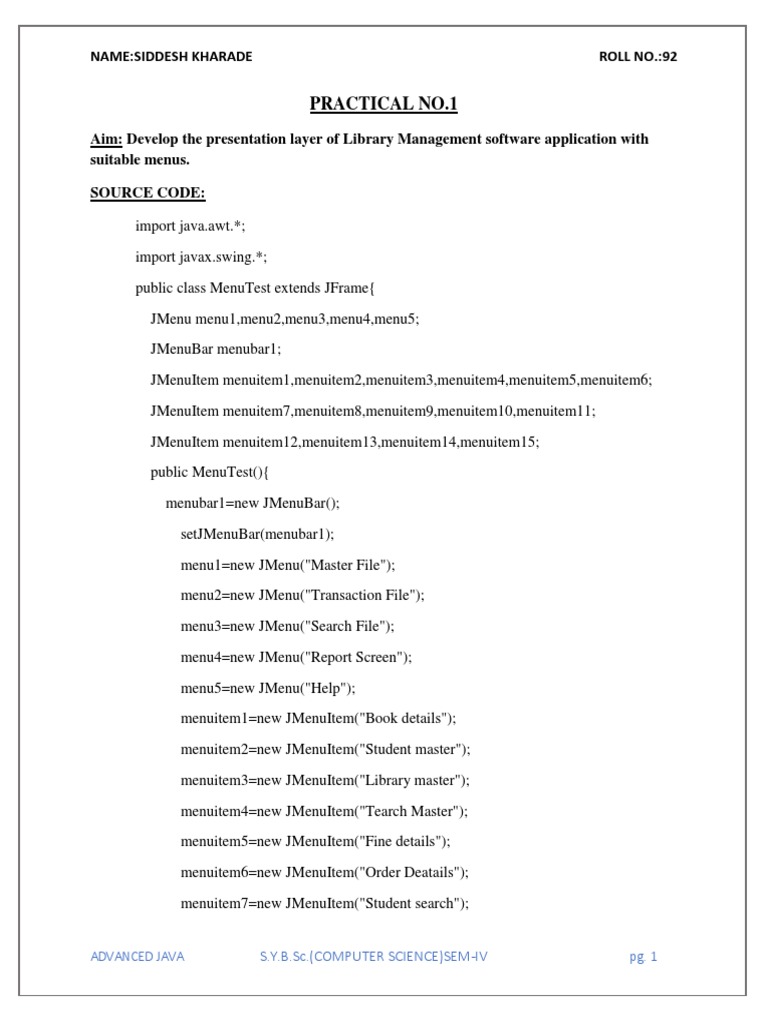 NAME:SIDDESH KHARADE ROLL NO.:92

PRACTICAL NO.1

Aim: Develop the presentation layer of Library Management software application with suitable menus.

SOURCE CODE:

import java.awt.*;

import javax.swing.*;

public class MenuTest extends JFrame{

JMenu menu1,menu2,menu3,menu4,menu5;

JMenuBar menubar1;

JMenuItem menuitem1,menuitem2,menuitem3,menuitem4,menuitem5,menuitem6;

JMenuItem menuitem7,menuitem8,menuitem9,menuitem10,menuitem11;

JMenuItem menuitem12,menuitem13,menuitem14,menuitem15;

public MenuTest(){

menubar1=new JMenuBar();

setJMenuBar(menubar1);

menu1=new JMenu("Master File");

menu2=new JMenu("Transaction File");

menu3=new JMenu("Search File");

menu4=new JMenu("Report Screen");

menu5=new JMenu("Help");

menuitem1=new JMenuItem("Book details");

menuitem2=new JMenuItem("Student master");

menuitem3=new JMenuItem("Library master");

menuitem4=new JMenuItem("Tearch Master");

menuitem5=new JMenuItem("Fine details");

menuitem6=new JMenuItem("Order Deatails");

menuitem7=new JMenuItem("Student search");

ADVANCED JAVA S.Y.B.Sc.(COMPUTER SCIENCE)SEM-IV pg. 1